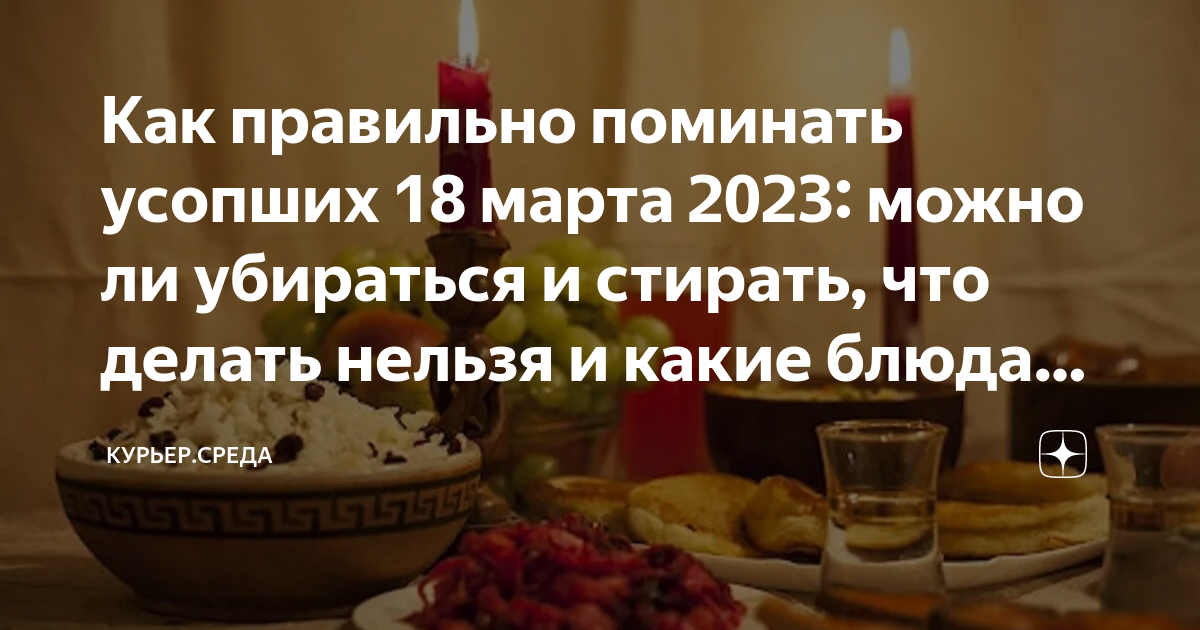 Как правильно поминать усопших 18 марта 2023: можно ли убираться и стирать, что делать нельзя и какие блюда...

КУРЬЕР.СРЕДА